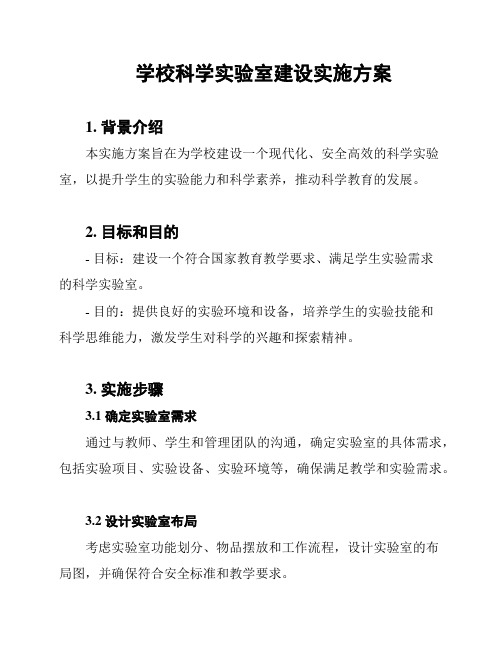 学校科学实验室建设实施方案

1. 背景介绍

本实施方案旨在为学校建设一个现代化、安全高效的科学实验室，以提升学生的实验能力和科学素养，推动科学教育的发展。

2. 目标和目的

- 目标：建设一个符合国家教育教学要求、满足学生实验需求的科学实验室。

- 目的：提供良好的实验环境和设备，培养学生的实验技能和科学思维能力，激发学生对科学的兴趣和探索精神。

3. 实施步骤

3.1 确定实验室需求

通过与教师、学生和管理团队的沟通，确定实验室的具体需求，包括实验项目、实验设备、实验环境等，确保满足教学和实验需求。

3.2 设计实验室布局

考虑实验室功能划分、物品摆放和工作流程，设计实验室的布局图，并确保符合安全标准和教学要求。